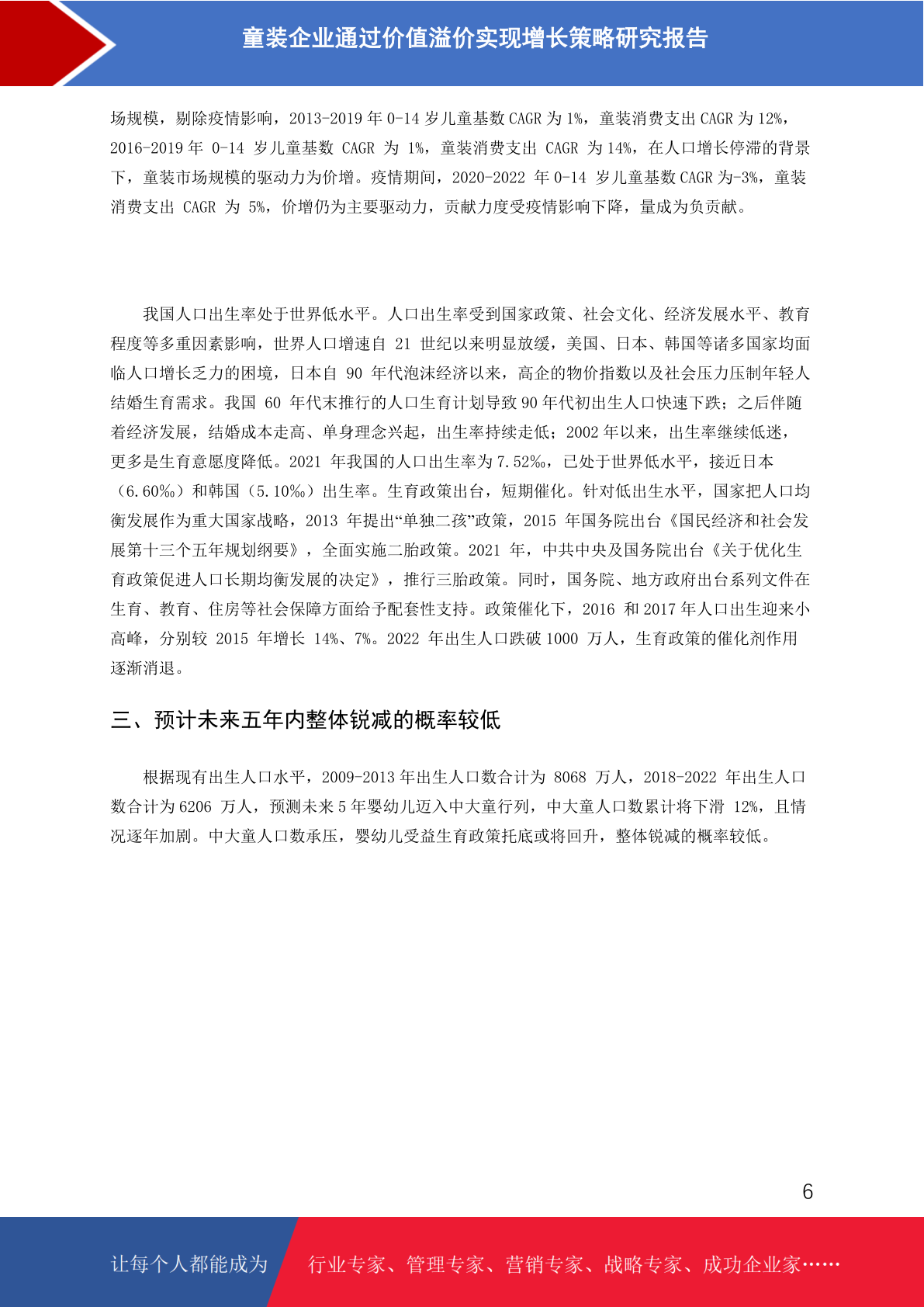 童装企业通过价值溢价实现增长策略研究报告

场规模，剔除疫情影响，2013-2019 年 0-14 岁儿童基数 CAGR 为 1%，童装消费支出 CAGR 为 12%，2016-2019 年 0-14 岁儿童基数 CAGR 为 1%，童装消费支出 CAGR 为 14%，在人口增长停滞的背景下，童装市场规模的驱动力为价增。疫情期间，2020-2022 年 0-14 岁儿童基数 CAGR 为-3%，童装消费支出 CAGR 为 5%，价增仍为主要驱动力，贡献力度受疫情影响下降，量成为负贡献。

我国人口出生率处于世界低水平。人口出生率受到国家政策、社会文化、经济发展水平、教育程度等多重因素影响，世界人口增速自 21 世纪以来明显放缓，美国、日本、韩国等诸多国家均面临人口增长乏力的困境，日本自 90 年代泡沫经济以来，高企的物价指数以及社会压力压制年轻人结婚生育需求。我国 60 年代末推行的人口生育计划导致 90 年代初出生人口快速下跌；之后伴随着经济发展，结婚成本走高、单身理念兴起，出生率持续走低；2002 年以来，出生率继续低迷，更多是生育意愿度降低。2021 年我国的人口出生率为 7.52‰，已处于世界低水平，接近日本（6.60‰）和韩国（5.10‰）出生率。生育政策出台，短期催化。针对低出生水平，国家把人口均衡发展作为重大国家战略，2013 年提出“单独二孩”政策，2015 年国务院出台《国民经济和社会发展第十三个五年规划纲要》，全面实施二胎政策。2021 年，中共中央及国务院出台《关于优化生育政策促进人口长期均衡发展的决定》，推行三胎政策。同时，国务院、地方政府出台系列文件在生育、教育、住房等社会保障方面给予配套性支持。政策催化下，2016 和 2017 年人口出生迎来小高峰，分别较 2015 年增长 14%、7%。2022 年出生人口跌破 1000 万人，生育政策的催化剂作用逐渐消退。

三、预计未来五年内整体锐减的概率较低

根据现有出生人口水平，2009-2013 年出生人口数合计为 8068 万人，2018-2022 年出生人口数合计为 6206 万人，预测未来 5 年婴幼儿迈入中大童行列，中大童人口数累计将下滑 12%，且情况逐年加剧。中大童人口数承压，婴幼儿受益生育政策托底或将回升，整体锐减的概率较低。

6

让每个人都能成为 行业专家、管理专家、营销专家、战略专家、成功企业家……